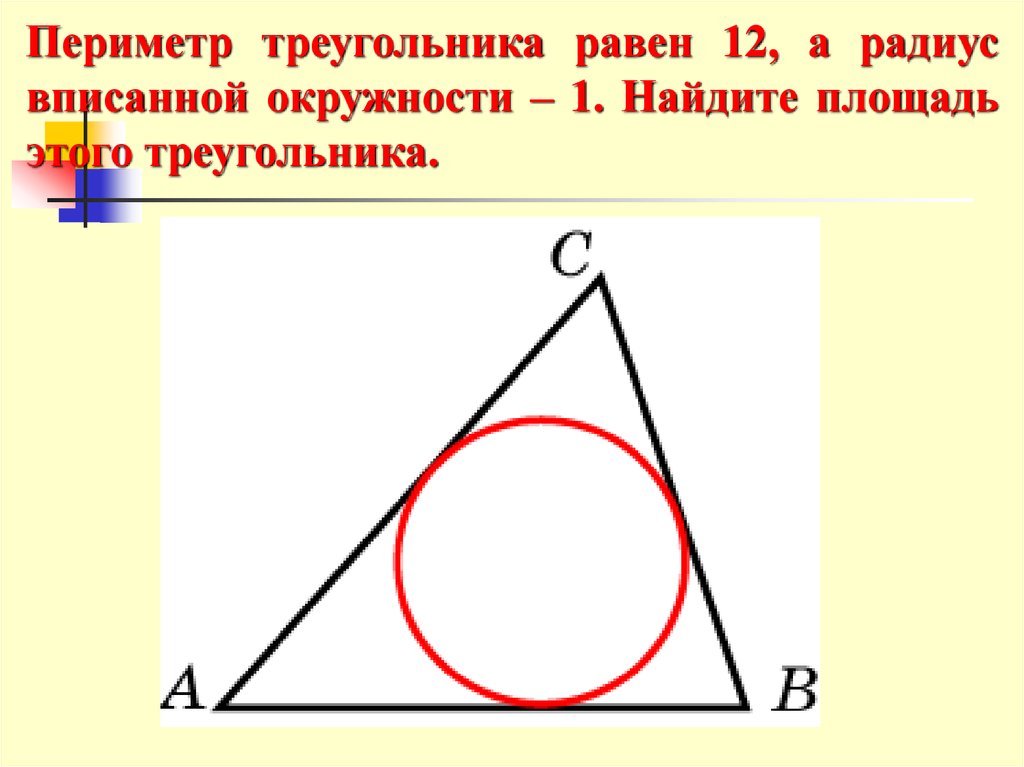 Периметр треугольника равен 12, а радиус вписанной окружности – 1. Найдите площадь этого треугольника.

C

A

B